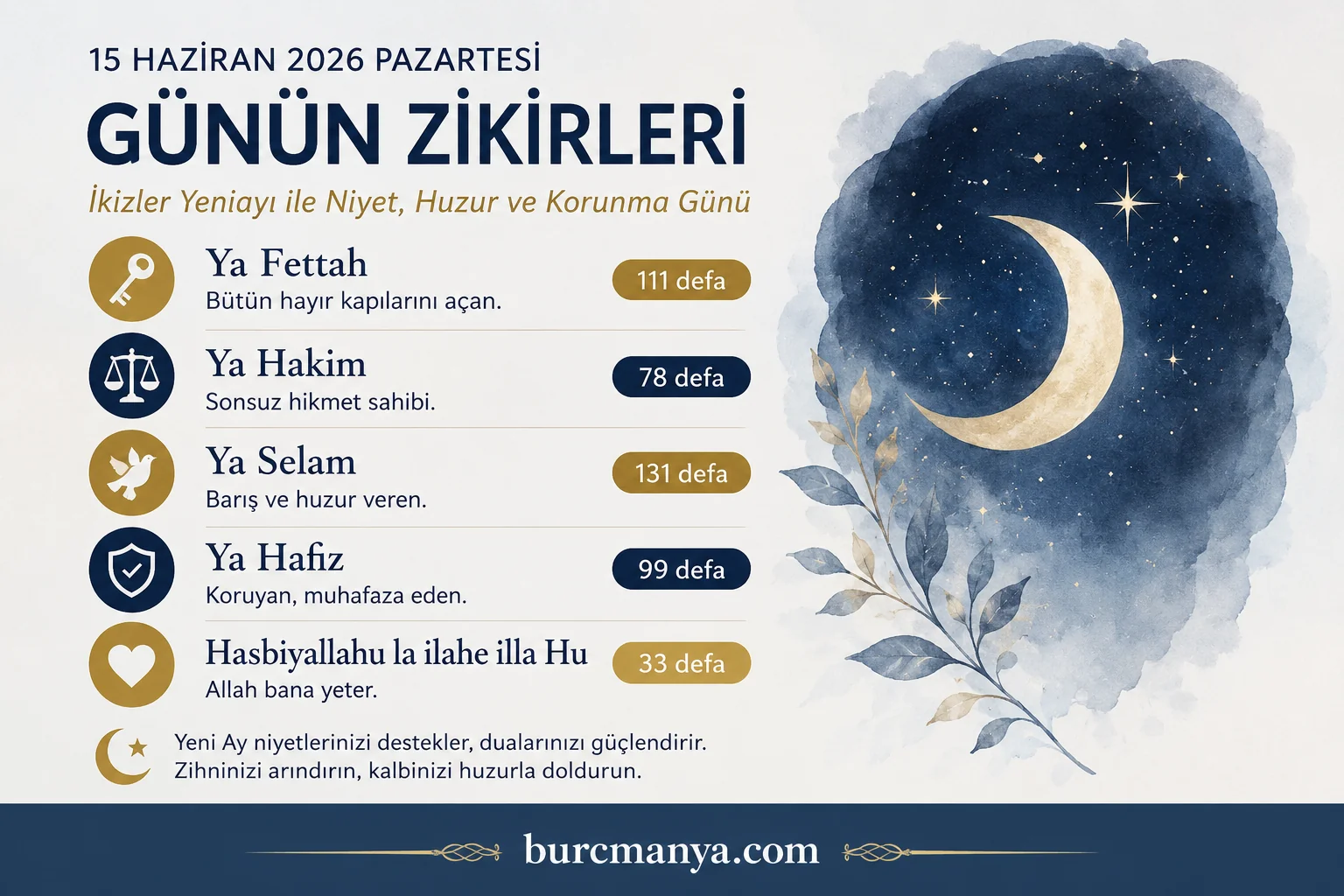 15 HAZİRAN 2026 PAZARTESİ

GÜNÜN ZİKİRLERİ

İkizler Yeniayı ile Niyet, Huzur ve Korunma Günü

Ya Fettah
Bütün hayır kapılarını açan.
111 defa

Ya Hakim
Sonsuz hikmet sahibi.
78 defa

Ya Selam
Barış ve huzur veren.
131 defa

Ya Hafiz
Koruyan, muhafaza eden.
99 defa

Hasbiyallahu la ilahe illa Hu
Allah bana yeter.
33 defa

Yeni Ay niyetlerinizi destekler, dualarınızı güçlendirir.
Zihninizi arındırın, kalbinizi huzurla doldurun.

burcmanya.com